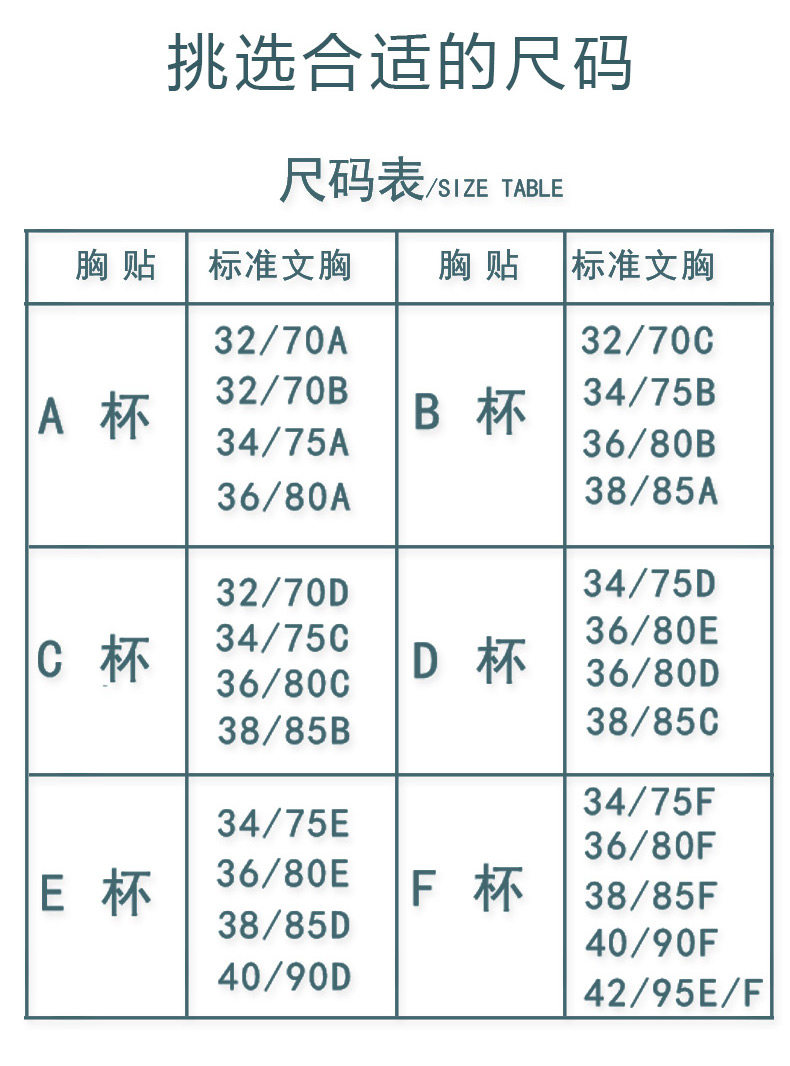 挑选合适的尺码

尺码表/SIZE TABLE

| 胸 贴 | 标准文胸 | 胸 贴 | 标准文胸 |
|---|---|---|---|
| A 杯 | 32/70A 32/70B 34/75A 36/80A | B 杯 | 32/70C 34/75B 36/80B 38/85A |
| C 杯 | 32/70D 34/75C 36/80C 38/85B | D 杯 | 34/75D 36/80E 36/80D 38/85C |
| E 杯 | 34/75E 36/80E 38/85D 40/90D | F 杯 | 34/75F 36/80F 38/85F 40/90F 42/95E/F |